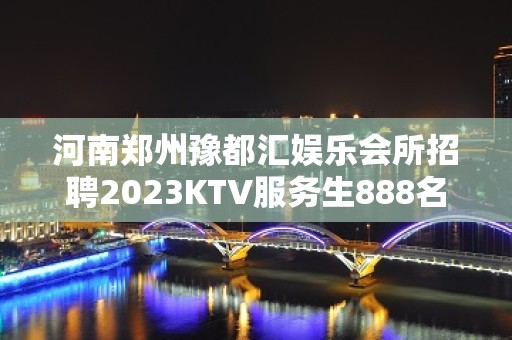 河南郑州豫都汇娱乐会所招聘2023KTV服务生888名